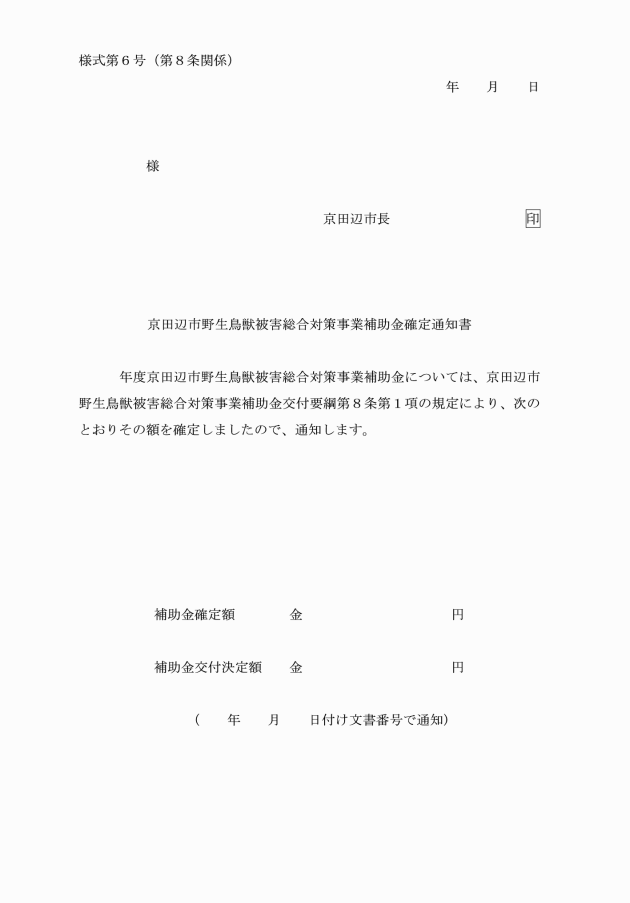 様式第６号（第８条関係）

年　　月　　日

様

京田辺市長　　　　　　　　印

京田辺市野生鳥獣被害総合対策事業補助金確定通知書

年度京田辺市野生鳥獣被害総合対策事業補助金については、京田辺市野生鳥獣被害総合対策事業補助金交付要綱第８条第１項の規定により、次のとおりその額を確定しましたので、通知します。

補助金確定額　　　金　　　　　　　　　円

補助金交付決定額　　金　　　　　　　　　円

（　　年　　月　　日付け文書番号で通知）